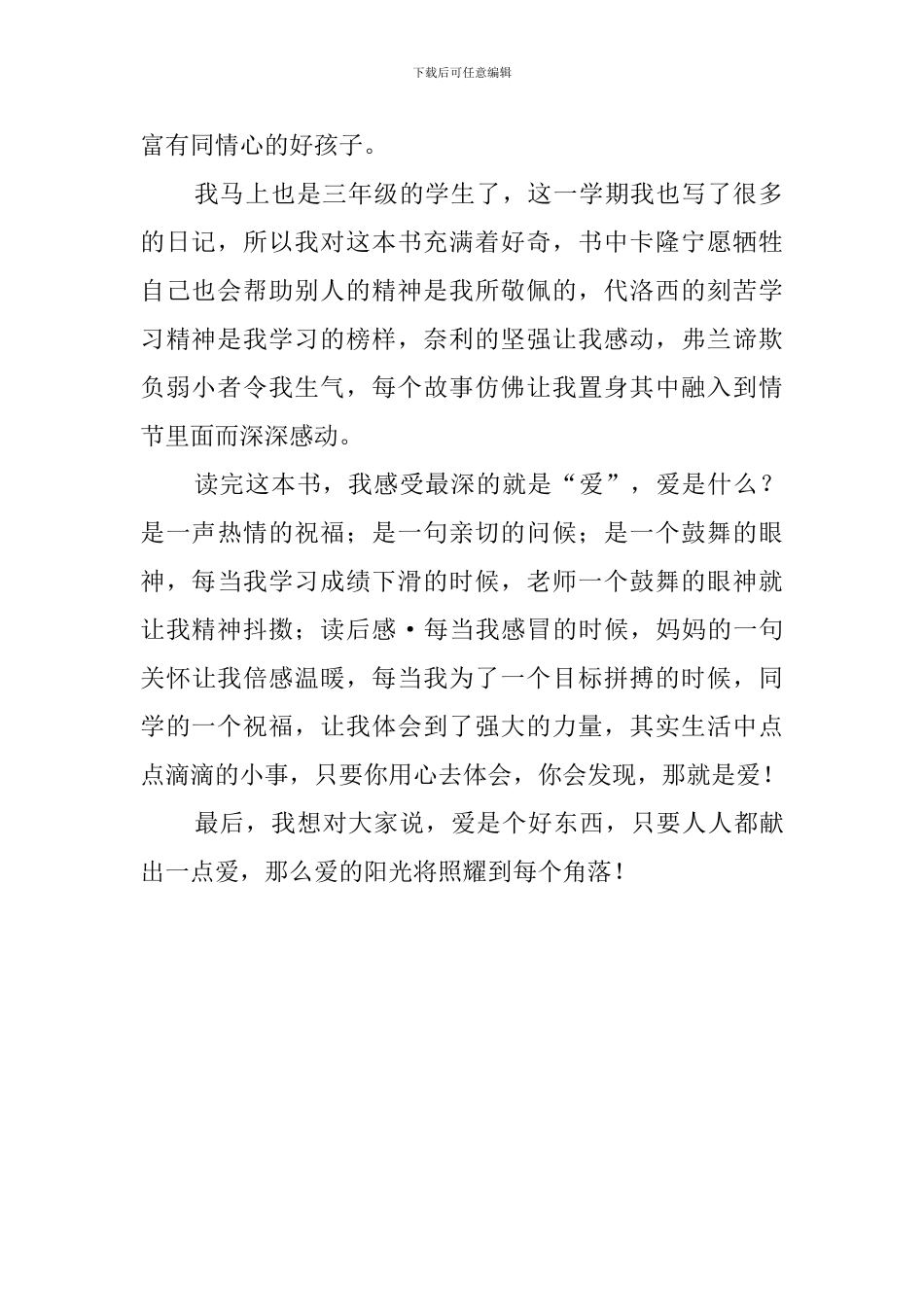 下载后可任意编辑

富有同情心的好孩子。

我马上也是三年级的学生了，这一学期我也写了很多的日记，所以我对这本书充满着好奇，书中卡隆宁愿牺牲自己也会帮助别人的精神是我所敬佩的，代洛西的刻苦学习精神是我学习的榜样，奈利的坚强让我感动，弗兰谛欺负弱小者令我生气，每个故事仿佛让我置身其中融入到情节里面而深深感动。

读完这本书，我感受最深的就是“爱”，爱是什么？是一声热情的祝福；是一句亲切的问候；是一个鼓舞的眼神，每当我学习成绩下滑的时候，老师一个鼓舞的眼神就让我精神抖擞；读后感·每当我感冒的时候，妈妈的一句关怀让我倍感温暖，每当我为了一个目标拼搏的时候，同学的一个祝福，让我体会到了强大的力量，其实生活中点点滴滴的小事，只要你用心去体会，你会发现，那就是爱！

最后，我想对大家说，爱是个好东西，只要人人都献出一点爱，那么爱的阳光将照耀到每个角落！